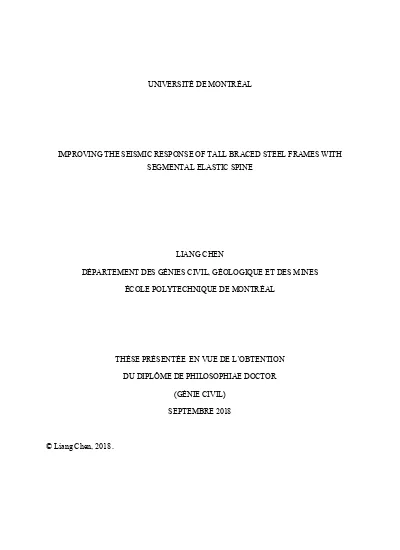 UNIVERSITÉ DE MONTRÉAL

IMPROVING THE SEISMIC RESPONSE OF TALL BRACED STEEL FRAMES WITH SEGMENTAL ELASTIC SPINE

LIANG CHEN

DÉPARTEMENT DES GÉNIES CIVIL, GÉOLOGIQUE ET DES MINES

ÉCOLE POLYTECHNIQUE DE MONTRÉAL

THÈSE PRÉSENTÉE EN VUE DE L'OBTENTION

DU DIPLÔME DE PHILOSOPHIAE DOCTOR

(GÉNIE CIVIL)

SEPTEMBRE 2018

© Liang Chen, 2018.